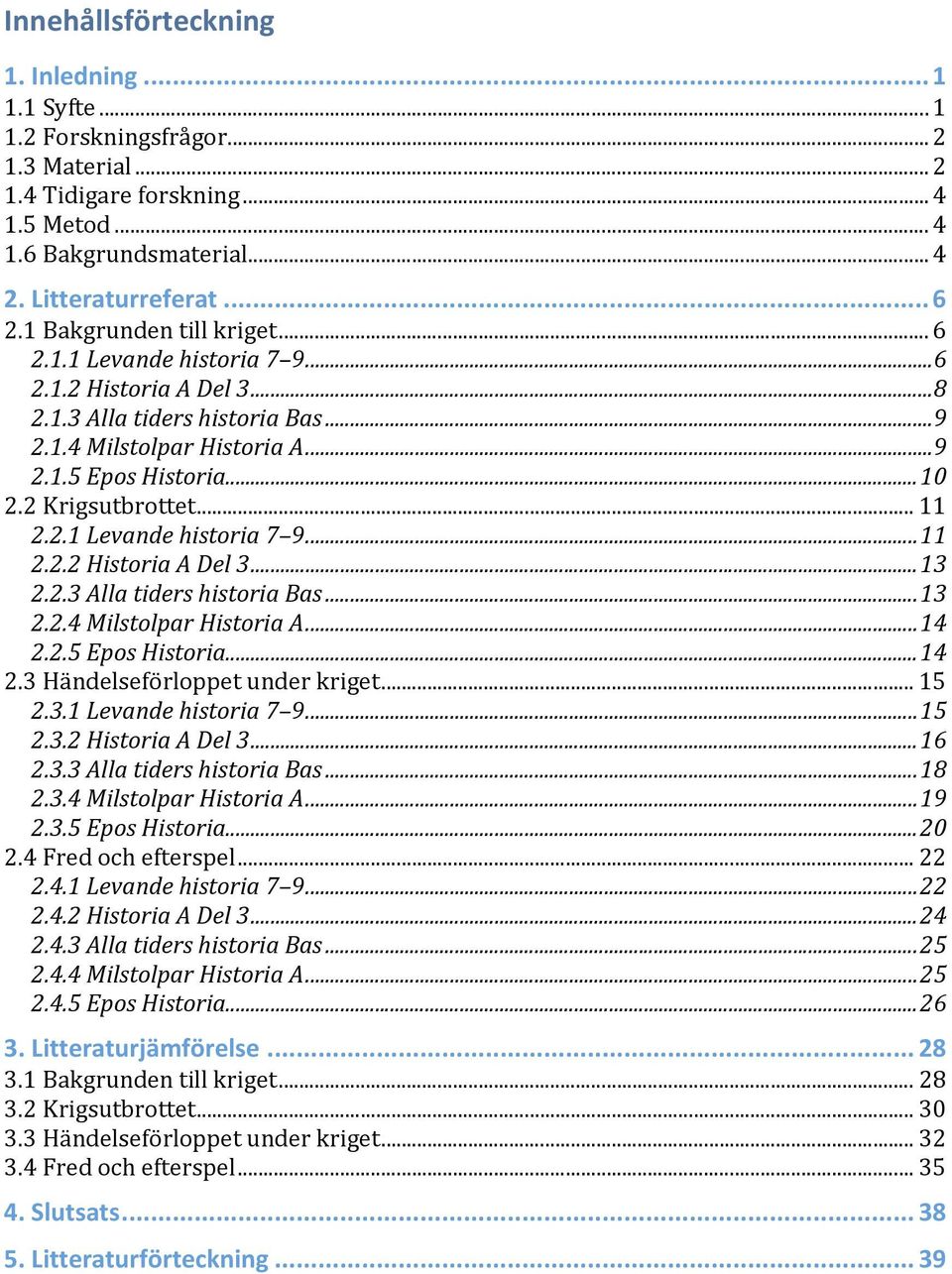 Innehållsförteckning

1. Inledning ... 1
1.1 Syfte ... 1
1.2 Forskningsfrågor ... 2
1.3 Material ... 2
1.4 Tidigare forskning ... 4
1.5 Metod ... 4
1.6 Bakgrundsmaterial ... 4

2. Litteraturreferat ... 6
2.1 Bakgrunden till kriget ... 6
2.1.1 Levande historia 7–9 ... 6
2.1.2 Historia A Del 3 ... 8
2.1.3 Alla tiders historia Bas ... 9
2.1.4 Milstolpar Historia A ... 9
2.1.5 Epos Historia ... 10
2.2 Krigsutbrottet ... 11
2.2.1 Levande historia 7–9 ... 11
2.2.2 Historia A Del 3 ... 13
2.2.3 Alla tiders historia Bas ... 13
2.2.4 Milstolpar Historia A ... 14
2.2.5 Epos Historia ... 14
2.3 Händelseförloppet under kriget ... 15
2.3.1 Levande historia 7–9 ... 15
2.3.2 Historia A Del 3 ... 16
2.3.3 Alla tiders historia Bas ... 18
2.3.4 Milstolpar Historia A ... 19
2.3.5 Epos Historia ... 20
2.4 Fred och efterspel ... 22
2.4.1 Levande historia 7–9 ... 22
2.4.2 Historia A Del 3 ... 24
2.4.3 Alla tiders historia Bas ... 25
2.4.4 Milstolpar Historia A ... 25
2.4.5 Epos Historia ... 26

3. Litteraturjämförelse ... 28
3.1 Bakgrunden till kriget ... 28
3.2 Krigsutbrottet ... 30
3.3 Händelseförloppet under kriget ... 32
3.4 Fred och efterspel ... 35

4. Slutsats ... 38

5. Litteraturförteckning ... 39